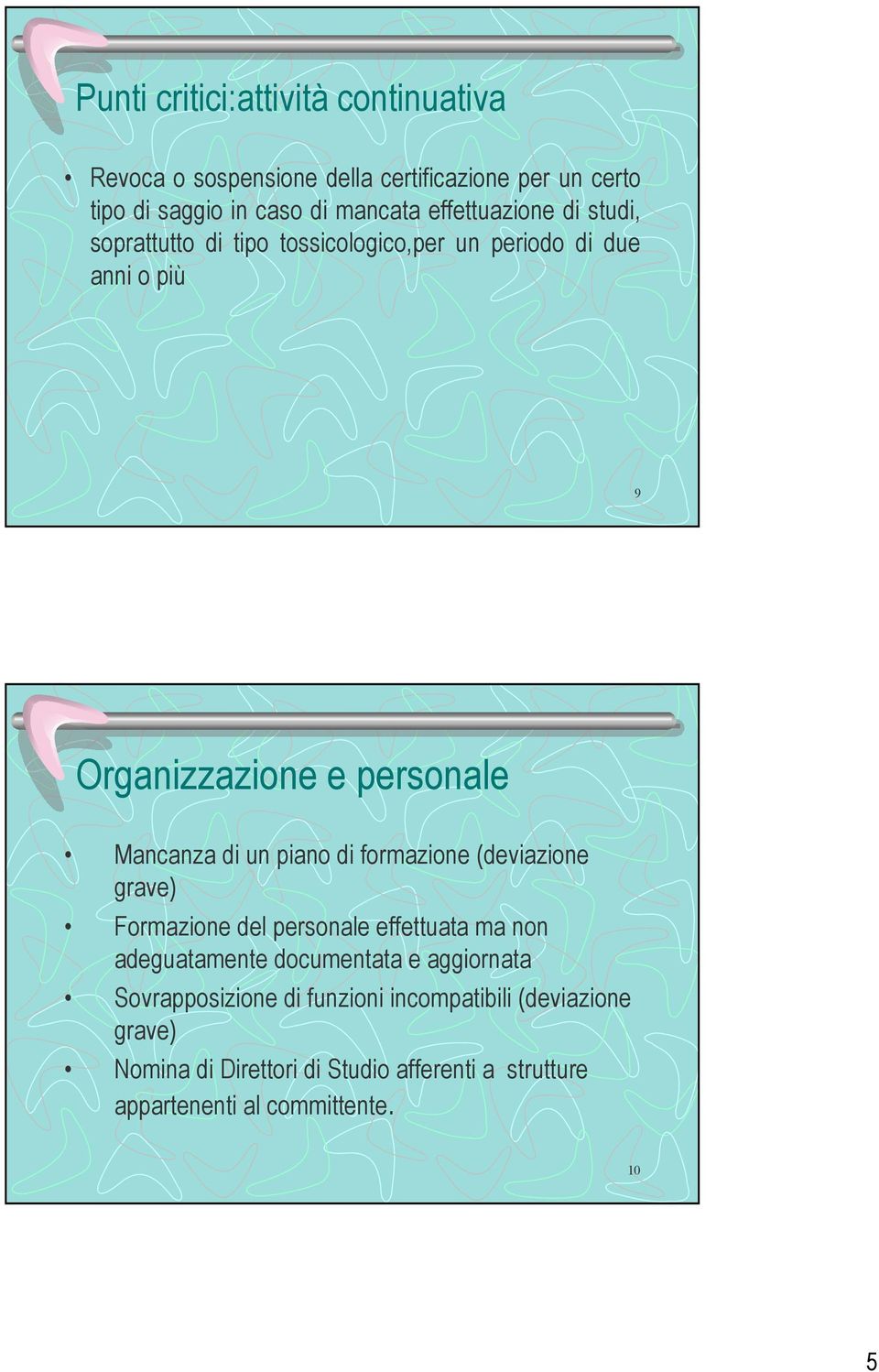 Punti critici:attività continuativa

• Revoca o sospensione della certificazione per un certo tipo di saggio in caso di mancata effettuazione di studi, soprattutto di tipo tossicologico,per un periodo di due anni o più

9

Organizzazione e personale

• Mancanza di un piano di formazione (deviazione grave)
• Formazione del personale effettuata ma non adeguatamente documentata e aggiornata
• Sovrapposizione di funzioni incompatibili (deviazione grave)
• Nomina di Direttori di Studio afferenti a strutture appartenenti al committente.

10

5